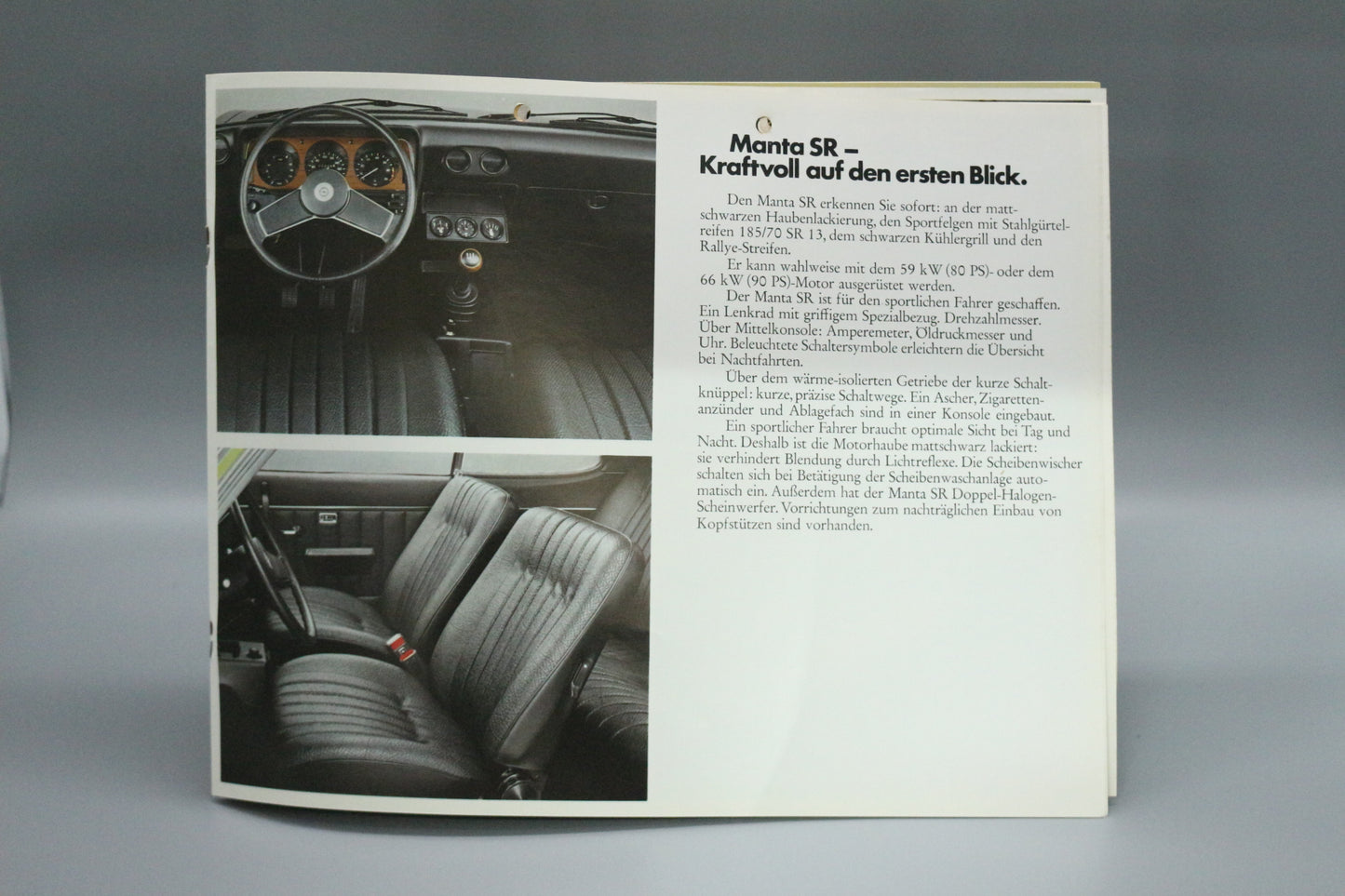 Manta SR –
Kraftvoll auf den ersten Blick.

Den Manta SR erkennen Sie sofort: an der mattschwarzen Haubenlackierung, den Sportfelgen mit Stahlgürtelreifen 185/70 SR 13, dem schwarzen Kühlergrill und den Rallye-Streifen.

Er kann wahlweise mit dem 59 kW (80 PS)- oder dem 66 kW (90 PS)-Motor ausgerüstet werden.

Der Manta SR ist für den sportlichen Fahrer geschaffen. Ein Lenkrad mit griffigem Spezialbezug. Drehzahlmesser. Über Mittelkonsole: Amperemeter, Öldruckmesser und Uhr. Beleuchtete Schaltersymbole erleichtern die Übersicht bei Nachtfahrten.

Über dem wärme-isolierten Getriebe der kurze Schaltknüppel: kurze, präzise Schaltwege. Ein Ascher, Zigarettenanzünder und Ablagefach sind in einer Konsole eingebaut.

Ein sportlicher Fahrer braucht optimale Sicht bei Tag und Nacht. Deshalb ist die Motorhaube mattschwarz lackiert: sie verhindert Blendung durch Lichtreflexe. Die Scheibenwischer schalten sich bei Betätigung der Scheibenwaschanlage automatisch ein. Außerdem hat der Manta SR Doppel-Halogen-Scheinwerfer. Vorrichtungen zum nachträglichen Einbau von Kopfstützen sind vorhanden.